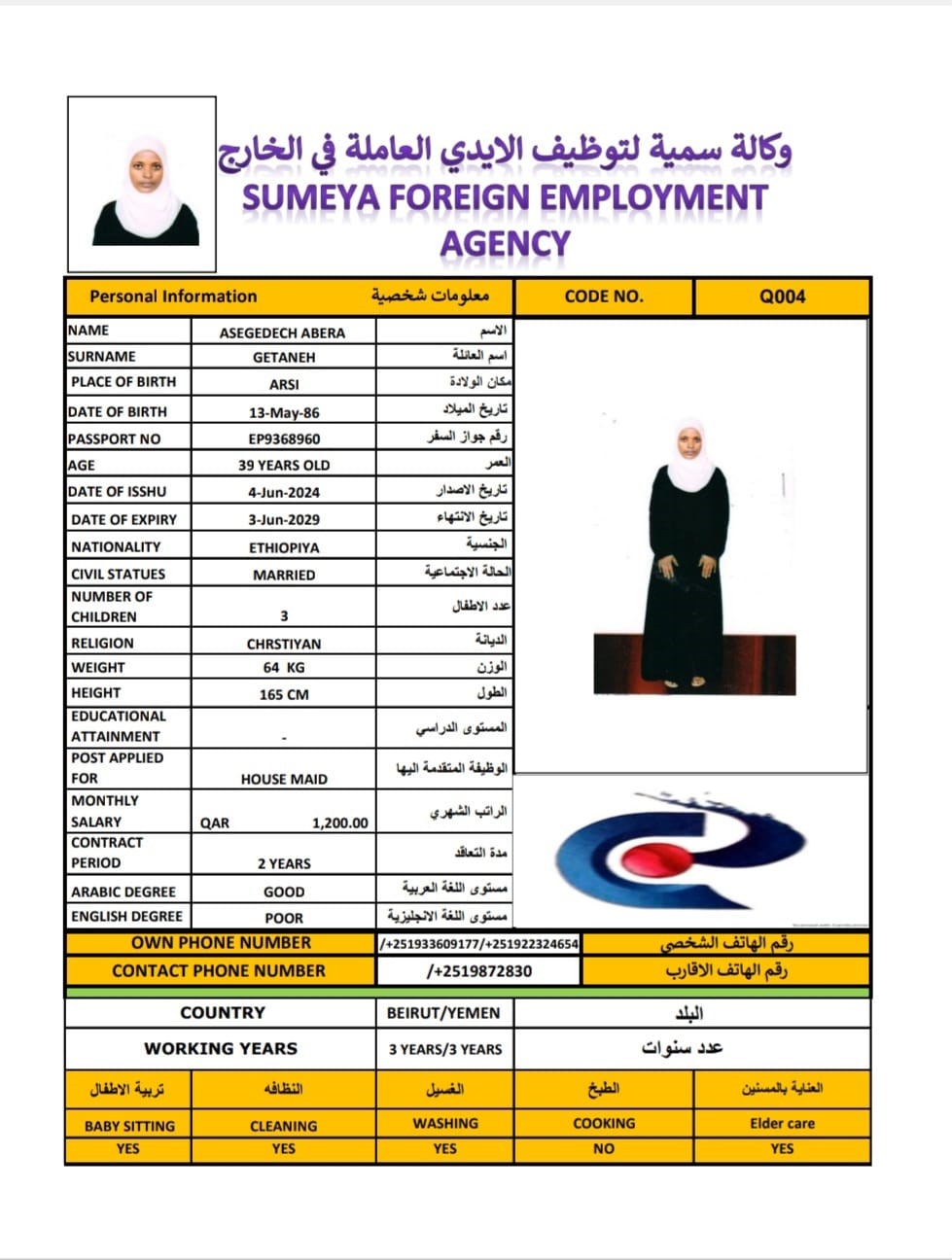 وكالة سمية لتوظيف الايدي العاملة في الخارج
SUMEYA FOREIGN EMPLOYMENT AGENCY

| Personal Information | | معلومات شخصية | CODE NO. | Q004 |
|---|---|---|---|---|
| NAME | ASEGEDECH ABERA | الاسم | | |
| SURNAME | GETANEH | اسم العائلة | | |
| PLACE OF BIRTH | ARSI | مكان الولادة | | |
| DATE OF BIRTH | 13-May-86 | تاريخ الميلاد | | |
| PASSPORT NO | EP9368960 | رقم جواز السفر | | |
| AGE | 39 YEARS OLD | العمر | | |
| DATE OF ISSHU | 4-Jun-2024 | تاريخ الاصدار | | |
| DATE OF EXPIRY | 3-Jun-2029 | تاريخ الانتهاء | | |
| NATIONALITY | ETHIOPIYA | الجنسية | | |
| CIVIL STATUES | MARRIED | الحالة الاجتماعية | | |
| NUMBER OF CHILDREN | 3 | عدد الاطفال | | |
| RELIGION | CHRSTIYAN | الديانة | | |
| WEIGHT | 64 KG | الوزن | | |
| HEIGHT | 165 CM | الطول | | |
| EDUCATIONAL ATTAINMENT | - | المستوى الدراسي | | |
| POST APPLIED FOR | HOUSE MAID | الوظيفة المتقدمة اليها | | |
| MONTHLY SALARY | QAR 1,200.00 | الراتب الشهري | | |
| CONTRACT PERIOD | 2 YEARS | مدة التعاقد | | |
| ARABIC DEGREE | GOOD | مستوى اللغة العربية | | |
| ENGLISH DEGREE | POOR | مستوى اللغة الانجليزية | | |

| OWN PHONE NUMBER | /+251933609177/+251922324654 | رقم الهاتف الشخصي |
|---|---|---|
| CONTACT PHONE NUMBER | /+2519872830 | رقم الهاتف الاقارب |
| COUNTRY | BEIRUT/YEMEN | البلد |
| WORKING YEARS | 3 YEARS/3 YEARS | عدد سنوات |

| تربية الاطفال | النظافه | الغسيل | الطبخ | العناية بالمسنين |
|---|---|---|---|---|
| BABY SITTING | CLEANING | WASHING | COOKING | Elder care |
| YES | YES | YES | NO | YES |